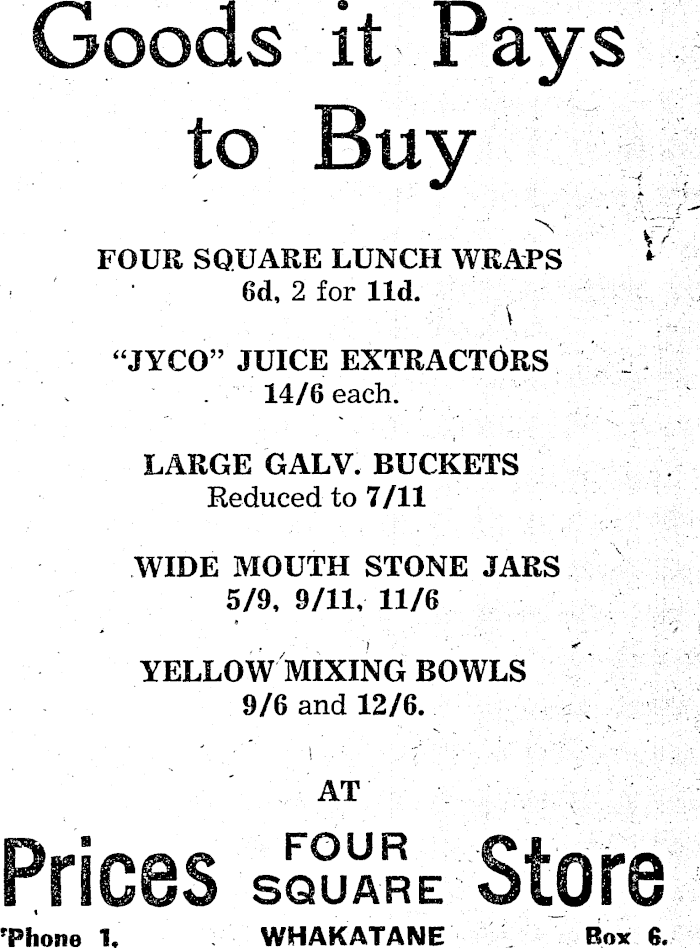 Goods it Pays to Buy

FOUR SQUARE LUNCH WRAPS
6d, 2 for 11d.

"JYCO" JUICE EXTRACTORS
14/6 each.

LARGE GALV. BUCKETS
Reduced to 7/11

WIDE MOUTH STONE JARS
5/9, 9/11, 11/6

YELLOW MIXING BOWLS
9/6 and 12/6.

AT

Prices FOUR SQUARE Store

'Phone 1. WHAKATANE Box 6.